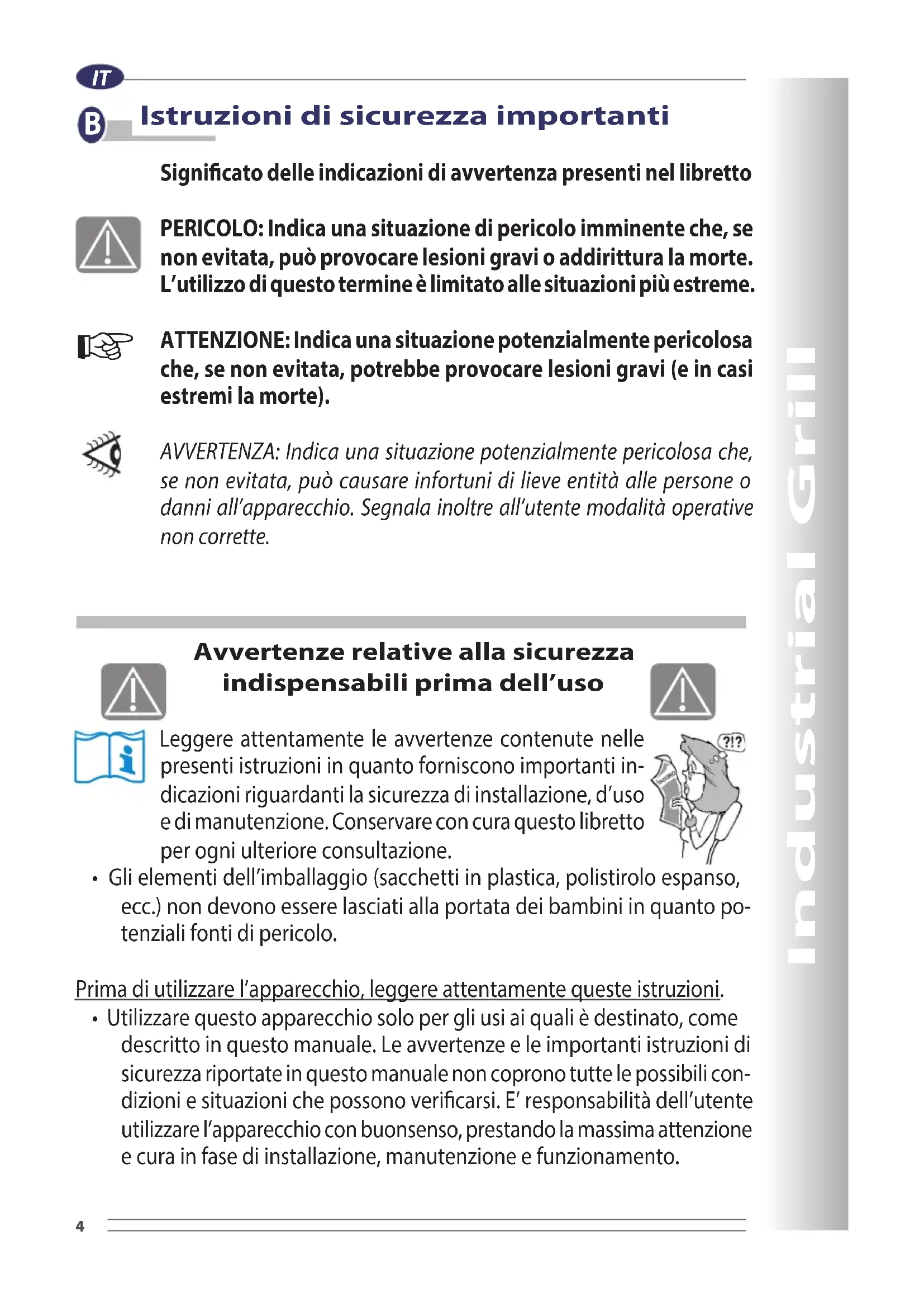 IT

B Istruzioni di sicurezza importanti

Significato delle indicazioni di avvertenza presenti nel libretto

PERICOLO: Indica una situazione di pericolo imminente che, se non evitata, può provocare lesioni gravi o addirittura la morte. L'utilizzo di questo termine è limitato alle situazioni più estreme.

ATTENZIONE: Indica una situazione potenzialmente pericolosa che, se non evitata, potrebbe provocare lesioni gravi (e in casi estremi la morte).

AVVERTENZA: Indica una situazione potenzialmente pericolosa che, se non evitata, può causare infortuni di lieve entità alle persone o danni all'apparecchio. Segnala inoltre all'utente modalità operative non corrette.

Avvertenze relative alla sicurezza indispensabili prima dell'uso

Leggere attentamente le avvertenze contenute nelle presenti istruzioni in quanto forniscono importanti indicazioni riguardanti la sicurezza di installazione, d'uso e di manutenzione. Conservare con cura questo libretto per ogni ulteriore consultazione.

?!?

• Gli elementi dell'imballaggio (sacchetti in plastica, polistirolo espanso, ecc.) non devono essere lasciati alla portata dei bambini in quanto potenziali fonti di pericolo.

Prima di utilizzare l'apparecchio, leggere attentamente queste istruzioni.

• Utilizzare questo apparecchio solo per gli usi ai quali è destinato, come descritto in questo manuale. Le avvertenze e le importanti istruzioni di sicurezza riportate in questo manuale non coprono tutte le possibili condizioni e situazioni che possono verificarsi. E' responsabilità dell'utente utilizzare l'apparecchio con buonsenso, prestando la massima attenzione e cura in fase di installazione, manutenzione e funzionamento.

Industrial Grill

4